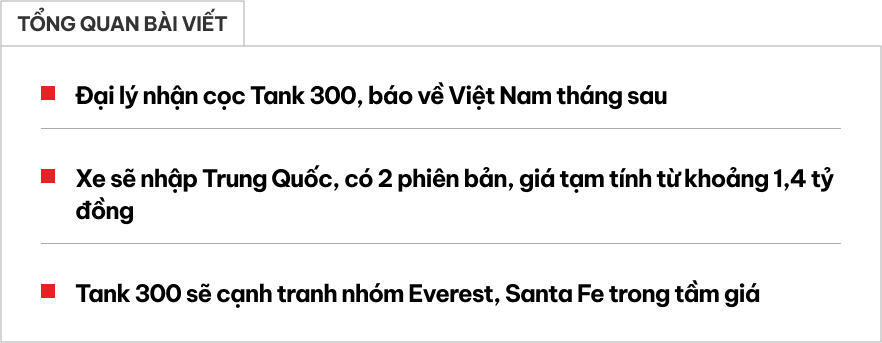 TỔNG QUAN BÀI VIẾT

Đại lý nhận cọc Tank 300, báo về Việt Nam tháng sau

Xe sẽ nhập Trung Quốc, có 2 phiên bản, giá tạm tính từ khoảng 1,4 tỷ đồng

Tank 300 sẽ cạnh tranh nhóm Everest, Santa Fe trong tầm giá